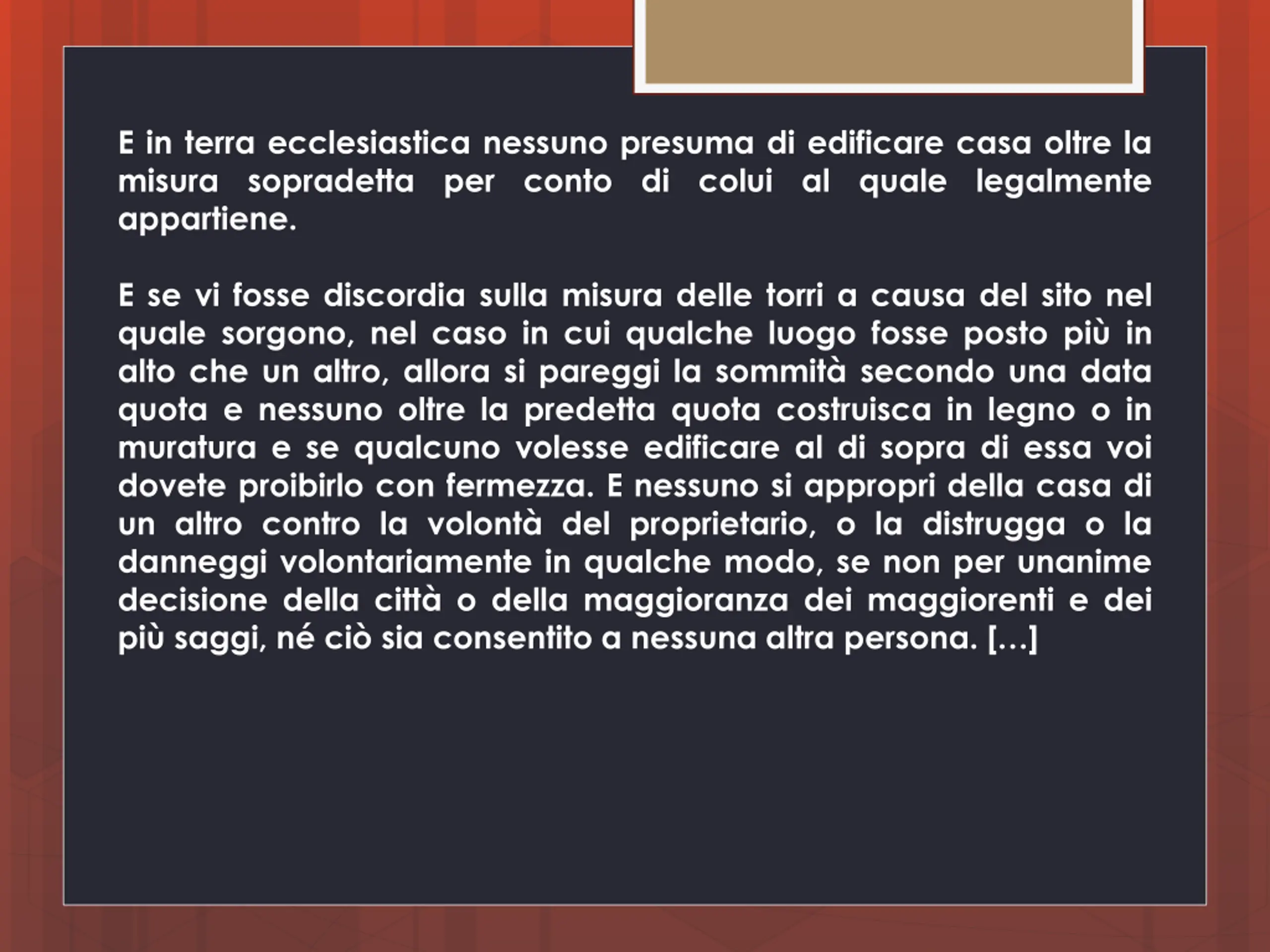 E in terra ecclesiastica nessuno presuma di edificare casa oltre la misura sopradetta per conto di colui al quale legalmente appartiene.

E se vi fosse discordia sulla misura delle torri a causa del sito nel quale sorgono, nel caso in cui qualche luogo fosse posto più in alto che un altro, allora si pareggi la sommità secondo una data quota e nessuno oltre la predetta quota costruisca in legno o in muratura e se qualcuno volesse edificare al di sopra di essa voi dovete proibirlo con fermezza. E nessuno si appropri della casa di un altro contro la volontà del proprietario, o la distrugga o la danneggi volontariamente in qualche modo, se non per unanime decisione della città o della maggioranza dei maggiorenti e dei più saggi, né ciò sia consentito a nessuna altra persona. […]